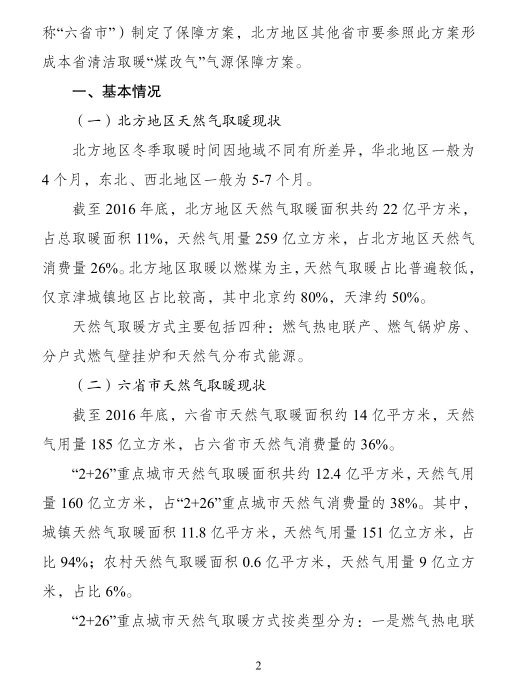 称“六省市”）制定了保障方案，北方地区其他省市要参照此方案形成本省清洁取暖“煤改气”气源保障方案。

一、基本情况

（一）北方地区天然气取暖现状

北方地区冬季取暖时间因地域不同有所差异，华北地区一般为4个月，东北、西北地区一般为5-7个月。

截至2016年底，北方地区天然气取暖面积共约22亿平方米，占总取暖面积11%，天然气用量259亿立方米，占北方地区天然气消费量26%。北方地区取暖以燃煤为主，天然气取暖占比普遍较低，仅京津城镇地区占比较高，其中北京约80%，天津约50%。

天然气取暖方式主要包括四种：燃气热电联产、燃气锅炉房、分户式燃气壁挂炉和天然气分布式能源。

（二）六省市天然气取暖现状

截至2016年底，六省市天然气取暖面积约14亿平方米，天然气用量185亿立方米，占六省市天然气消费量的36%。

“2+26”重点城市天然气取暖面积共约12.4亿平方米，天然气用量160亿立方米，占“2+26”重点城市天然气消费量的38%。其中，城镇天然气取暖面积11.8亿平方米，天然气用量151亿立方米，占比94%；农村天然气取暖面积0.6亿平方米，天然气用量9亿立方米，占比6%。

“2+26”重点城市天然气取暖方式按类型分为：一是燃气热电联

2